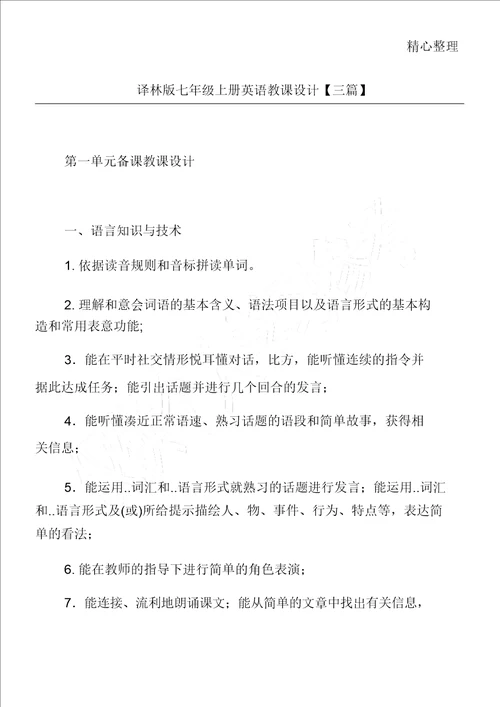 精心整理

译林版七年级上册英语教课设计【三篇】

第一单元备课教课设计

一、语言知识与技术

1. 依据读音规则和音标拼读单词。

2. 理解和意会词语的基本含义、语法项目以及语言形式的基本构造和常用表意功能;

3．能在平时社交情形悦耳懂对话，比方，能听懂连续的指令并据此达成任务；能引出话题并进行几个回合的发言；

4．能听懂凑近正常语速、熟习话题的语段和简单故事，获得相关信息；

5．能运用..词汇和..语言形式就熟习的话题进行发言；能运用..词汇和..语言形式及(或)所给提示描绘人、物、事件、行为、特点等，表达简单的看法；

6. 能在教师的指导下进行简单的角色表演；

7．能连接、流利地朗诵课文；能从简单的文章中找出有关信息，